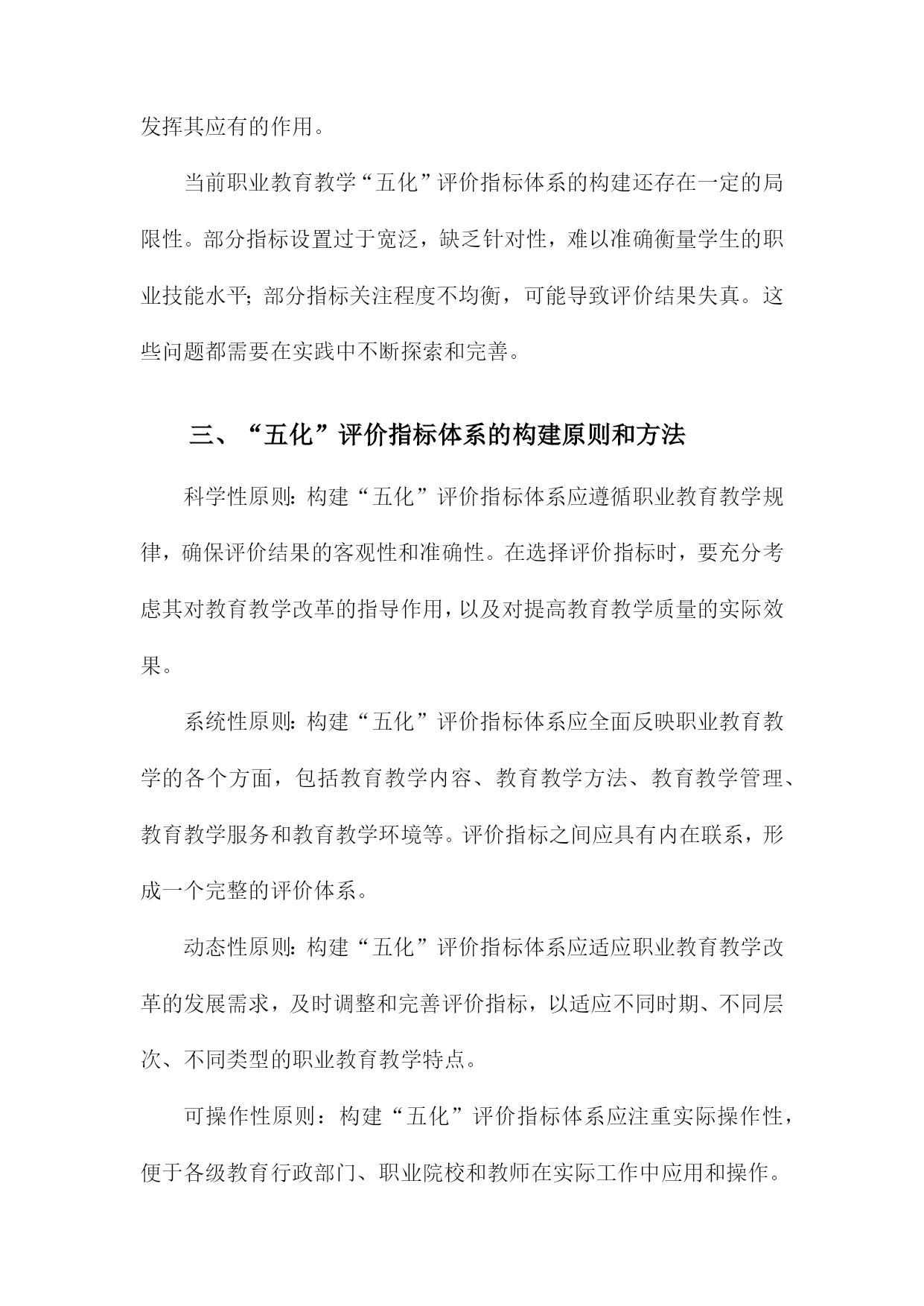 发挥其应有的作用。

当前职业教育教学“五化”评价指标体系的构建还存在一定的局限性。部分指标设置过于宽泛，缺乏针对性，难以准确衡量学生的职业技能水平；部分指标关注程度不均衡，可能导致评价结果失真。这些问题都需要在实践中不断探索和完善。

三、“五化”评价指标体系的构建原则和方法

科学性原则：构建“五化”评价指标体系应遵循职业教育教学规律，确保评价结果的客观性和准确性。在选择评价指标时，要充分考虑其对教育教学改革的指导作用，以及对提高教育教学质量的实际效果。

系统性原则：构建“五化”评价指标体系应全面反映职业教育教学的各个方面，包括教育教学内容、教育教学方法、教育教学管理、教育教学服务和教育教学环境等。评价指标之间应具有内在联系，形成一个完整的评价体系。

动态性原则：构建“五化”评价指标体系应适应职业教育教学改革的发展需求，及时调整和完善评价指标，以适应不同时期、不同层次、不同类型的职业教育教学特点。

可操作性原则：构建“五化”评价指标体系应注重实际操作性，便于各级教育行政部门、职业院校和教师在实际工作中应用和操作。